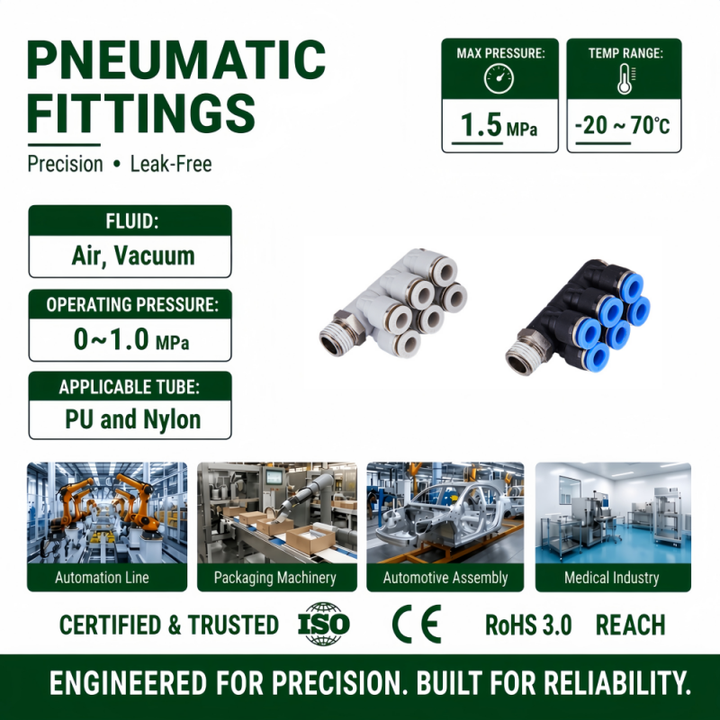 PNEUMATIC FITTINGS

Precision • Leak-Free

MAX PRESSURE:

1.5 MPa

TEMP RANGE:

-20 ~ 70℃

FLUID:

Air, Vacuum

OPERATING PRESSURE:

0~1.0 MPa

APPLICABLE TUBE:

PU and Nylon

Automation Line

Packaging Machinery

Automotive Assembly

Medical Industry

CERTIFIED & TRUSTED ISO CE RoHS 3.0 REACH

ENGINEERED FOR PRECISION. BUILT FOR RELIABILITY.